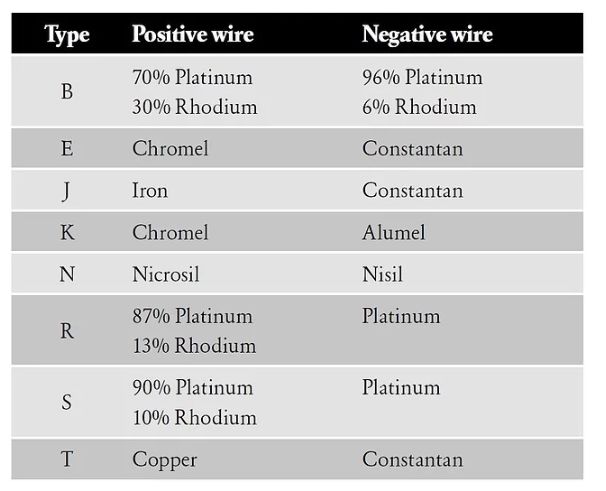 | Type | Positive wire | Negative wire |
|---|---|---|
| B | 70% Platinum 30% Rhodium | 96% Platinum 6% Rhodium |
| E | Chromel | Constantan |
| J | Iron | Constantan |
| K | Chromel | Alumel |
| N | Nicrosil | Nisil |
| R | 87% Platinum 13% Rhodium | Platinum |
| S | 90% Platinum 10% Rhodium | Platinum |
| T | Copper | Constantan |